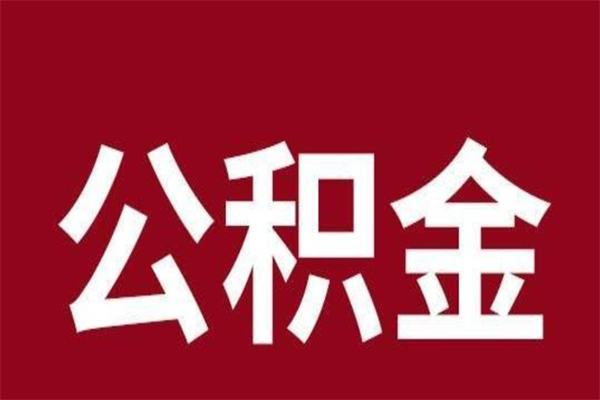 公积金